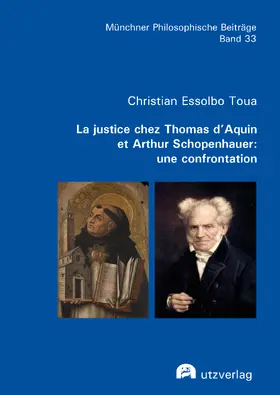 Münchner Philosophische Beiträge
Band 33

Christian Essolbo Toua

La justice chez Thomas d'Aquin et Arthur Schopenhauer: une confrontation

utzverlag